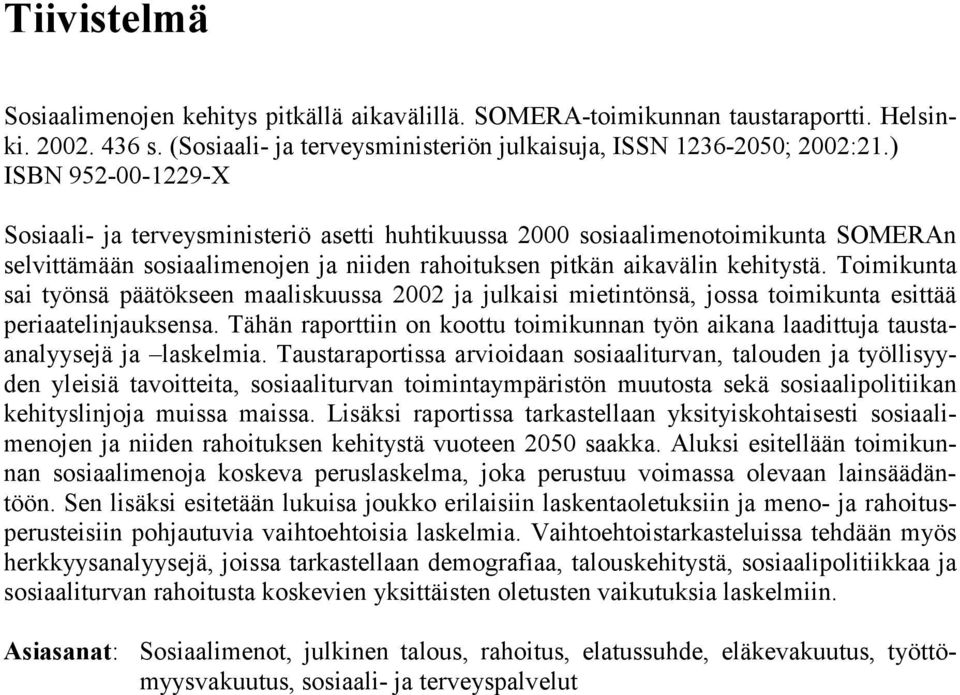 Tiivistelmä

Sosiaalimenojen kehitys pitkällä aikavälillä. SOMERA-toimikunnan taustaraportti. Helsinki. 2002. 436 s. (Sosiaali- ja terveysministeriön julkaisuja, ISSN 1236-2050; 2002:21.) ISBN 952-00-1229-X

Sosiaali- ja terveysministeriö asetti huhtikuussa 2000 sosiaalimenotoimikunta SOMERAn selvittämään sosiaalimenojen ja niiden rahoituksen pitkän aikavälin kehitystä. Toimikunta sai työnsä päätökseen maaliskuussa 2002 ja julkaisi mietintönsä, jossa toimikunta esittää periaatelinjauksensa. Tähän raporttiin on koottu toimikunnan työn aikana laadittuja taustaanalyysejä ja –laskelmia. Taustaraportissa arvioidaan sosiaaliturvan, talouden ja työllisyyden yleisiä tavoitteita, sosiaaliturvan toimintaympäristön muutosta sekä sosiaalipolitiikan kehityslinjoja muissa maissa. Lisäksi raportissa tarkastellaan yksityiskohtaisesti sosiaalimenojen ja niiden rahoituksen kehitystä vuoteen 2050 saakka. Aluksi esitellään toimikunnan sosiaalimenoja koskeva peruslaskelma, joka perustuu voimassa olevaan lainsäädäntöön. Sen lisäksi esitetään lukuisa joukko erilaisiin laskentaoletuksiin ja meno- ja rahoitusperusteisiin pohjautuvia vaihtoehtoisia laskelmia. Vaihtoehtoistarkasteluissa tehdään myös herkkyysanalyysejä, joissa tarkastellaan demografiaa, talouskehitystä, sosiaalipolitiikkaa ja sosiaaliturvan rahoitusta koskevien yksittäisten oletusten vaikutuksia laskelmiin.

Asiasanat: Sosiaalimenot, julkinen talous, rahoitus, elatussuhde, eläkevakuutus, työttömyysvakuutus, sosiaali- ja terveyspalvelut